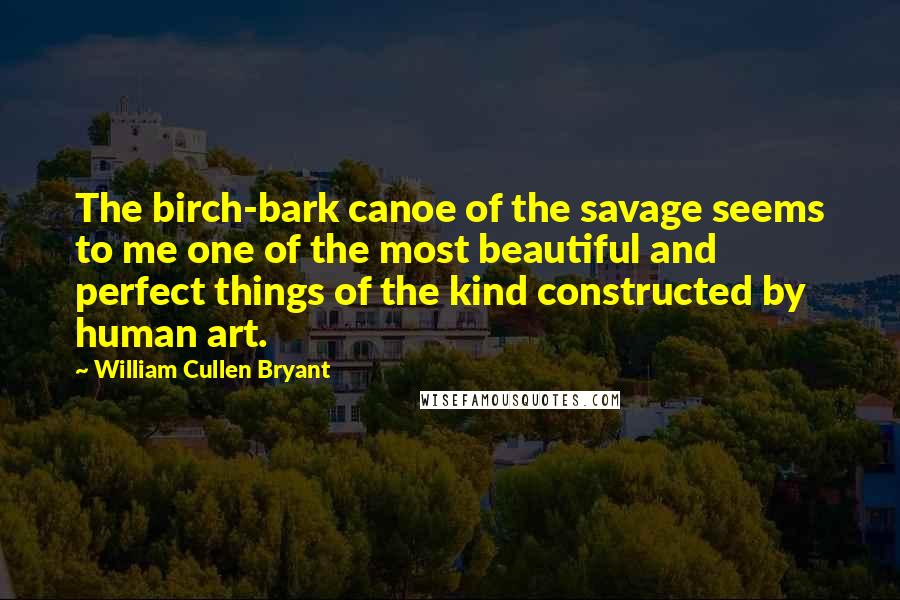 The birch-bark canoe of the savage seems to me one of the most beautiful and perfect things of the kind constructed by human art.

~ William Cullen Bryant

WISEFAMOUSQUOTES.COM